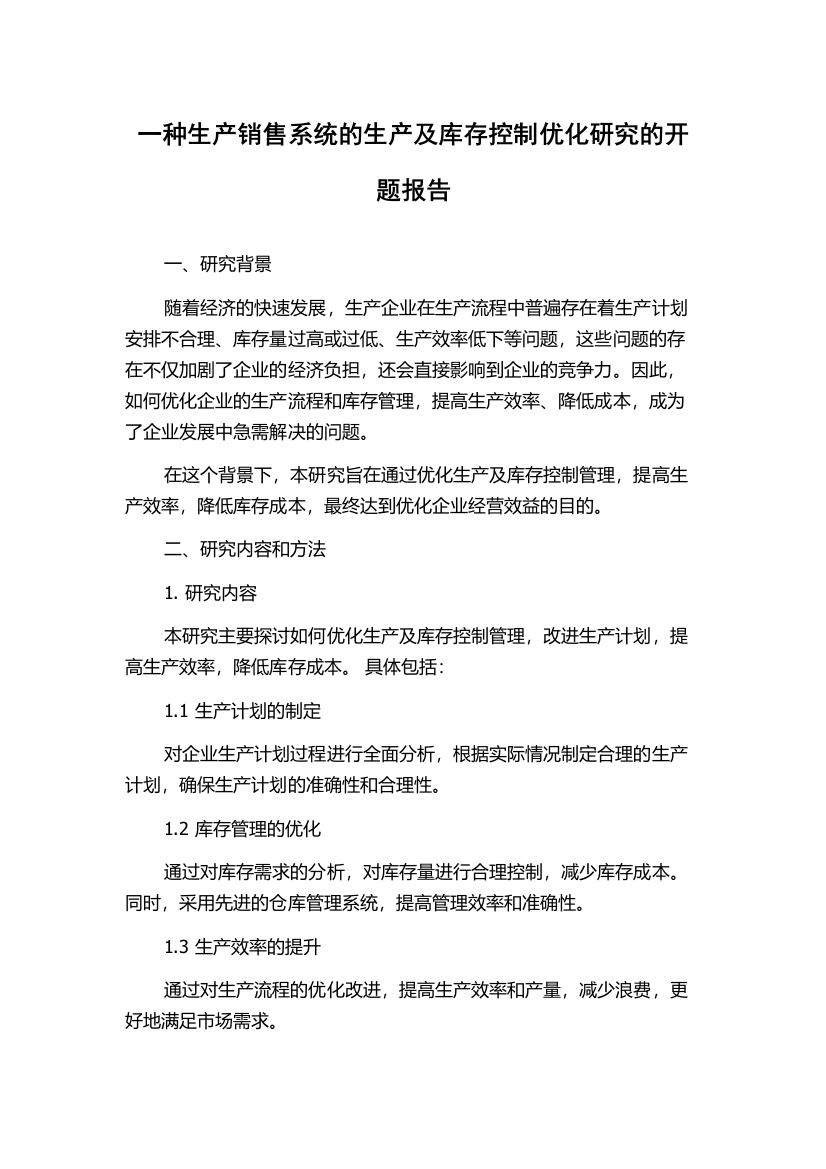 一种生产销售系统的生产及库存控制优化研究的开题报告

一、研究背景

随着经济的快速发展，生产企业在生产流程中普遍存在着生产计划安排不合理、库存量过高或过低、生产效率低下等问题，这些问题的存在不仅加剧了企业的经济负担，还会直接影响到企业的竞争力。因此，如何优化企业的生产流程和库存管理，提高生产效率、降低成本，成为了企业发展中急需解决的问题。

在这个背景下，本研究旨在通过优化生产及库存控制管理，提高生产效率，降低库存成本，最终达到优化企业经营效益的目的。

二、研究内容和方法

1. 研究内容

本研究主要探讨如何优化生产及库存控制管理，改进生产计划，提高生产效率，降低库存成本。 具体包括：

1.1 生产计划的制定

对企业生产计划过程进行全面分析，根据实际情况制定合理的生产计划，确保生产计划的准确性和合理性。

1.2 库存管理的优化

通过对库存需求的分析，对库存量进行合理控制，减少库存成本。同时，采用先进的仓库管理系统，提高管理效率和准确性。

1.3 生产效率的提升

通过对生产流程的优化改进，提高生产效率和产量，减少浪费，更好地满足市场需求。